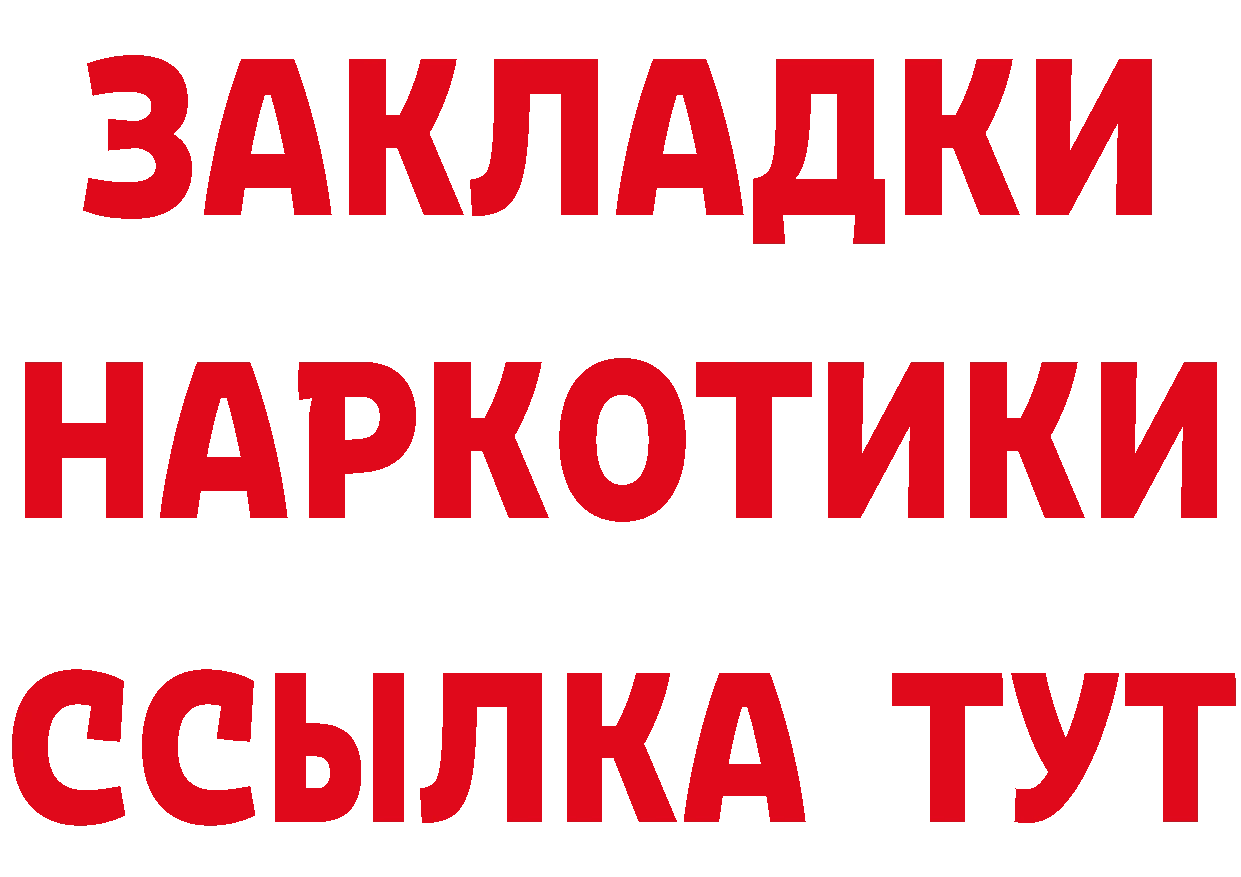 ЗАКЛАДКИ
НАРКОТИКИ
ССЫЛКА ТУТ